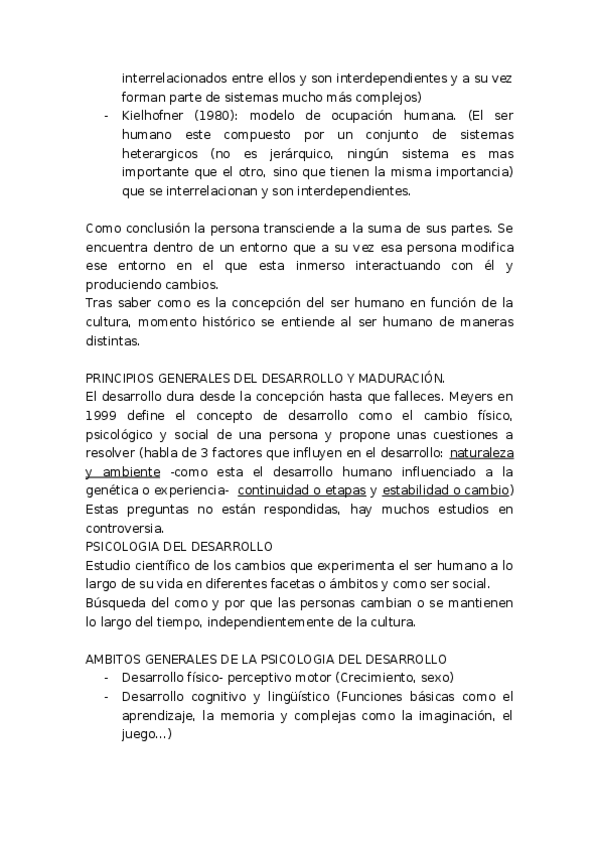 interrelacionados entre ellos y son interdependientes y a su vez forman parte de sistemas mucho más complejos)
- Kielhofner (1980): modelo de ocupación humana. (El ser humano este compuesto por un conjunto de sistemas heterargicos (no es jerárquico, ningún sistema es mas importante que el otro, sino que tienen la misma importancia) que se interrelacionan y son interdependientes.

Como conclusión la persona transciende a la suma de sus partes. Se encuentra dentro de un entorno que a su vez esa persona modifica ese entorno en el que esta inmerso interactuando con él y produciendo cambios.
Tras saber como es la concepción del ser humano en función de la cultura, momento histórico se entiende al ser humano de maneras distintas.

PRINCIPIOS GENERALES DEL DESARROLLO Y MADURACIÓN.
El desarrollo dura desde la concepción hasta que falleces. Meyers en 1999 define el concepto de desarrollo como el cambio físico, psicológico y social de una persona y propone unas cuestiones a resolver (habla de 3 factores que influyen en el desarrollo: naturaleza y ambiente -como esta el desarrollo humano influenciado a la genética o experiencia- continuidad o etapas y estabilidad o cambio) Estas preguntas no están respondidas, hay muchos estudios en controversia.
PSICOLOGIA DEL DESARROLLO
Estudio científico de los cambios que experimenta el ser humano a lo largo de su vida en diferentes facetas o ámbitos y como ser social.
Búsqueda del como y por que las personas cambian o se mantienen lo largo del tiempo, independientemente de la cultura.

AMBITOS GENERALES DE LA PSICOLOGIA DEL DESARROLLO
- Desarrollo físico- perceptivo motor (Crecimiento, sexo)
- Desarrollo cognitivo y lingüístico (Funciones básicas como el aprendizaje, la memoria y complejas como la imaginación, el juego...)